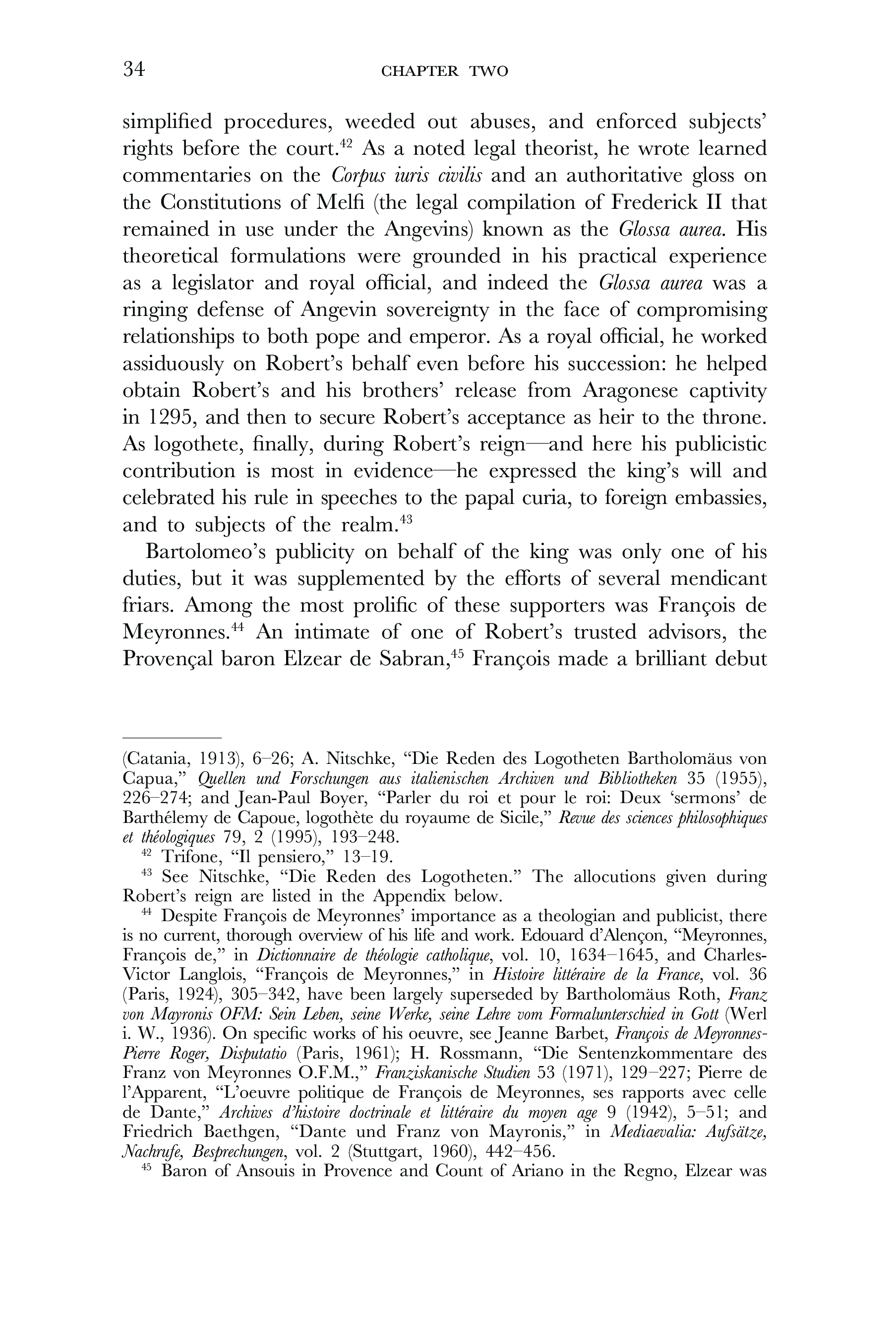 34 CHAPTER TWO

simplified procedures, weeded out abuses, and enforced subjects' rights before the court.$^{42}$ As a noted legal theorist, he wrote learned commentaries on the Corpus iuris civilis and an authoritative gloss on the Constitutions of Melfi (the legal compilation of Frederick II that remained in use under the Angevins) known as the Glossa aurea. His theoretical formulations were grounded in his practical experience as a legislator and royal official, and indeed the Glossa aurea was a ringing defense of Angevin sovereignty in the face of compromising relationships to both pope and emperor. As a royal official, he worked assiduously on Robert's behalf even before his succession: he helped obtain Robert's and his brothers' release from Aragonese captivity in 1295, and then to secure Robert's acceptance as heir to the throne. As logothete, finally, during Robert's reign—and here his publicistic contribution is most in evidence—he expressed the king's will and celebrated his rule in speeches to the papal curia, to foreign embassies, and to subjects of the realm.$^{43}$

Bartolomeo's publicity on behalf of the king was only one of his duties, but it was supplemented by the efforts of several mendicant friars. Among the most prolific of these supporters was François de Meyronnes.$^{44}$ An intimate of one of Robert's trusted advisors, the Provençal baron Elzear de Sabran,$^{45}$ François made a brilliant debut

(Catania, 1913), 6–26; A. Nitschke, "Die Reden des Logotheten Bartholomäus von Capua," Quellen und Forschungen aus italienischen Archiven und Bibliotheken 35 (1955), 226–274; and Jean-Paul Boyer, "Parler du roi et pour le roi: Deux 'sermons' de Barthélemy de Capoue, logothète du royaume de Sicile," Revue des sciences philosophiques et théologiques 79, 2 (1995), 193–248.

$^{42}$ Trifone, "Il pensiero," 13–19.

$^{43}$ See Nitschke, "Die Reden des Logotheten." The allocutions given during Robert's reign are listed in the Appendix below.

$^{44}$ Despite François de Meyronnes' importance as a theologian and publicist, there is no current, thorough overview of his life and work. Edouard d'Alençon, "Meyronnes, François de," in Dictionnaire de théologie catholique, vol. 10, 1634–1645, and Charles-Victor Langlois, "François de Meyronnes," in Histoire littéraire de la France, vol. 36 (Paris, 1924), 305–342, have been largely superseded by Bartholomäus Roth, Franz von Mayronis OFM: Sein Leben, seine Werke, seine Lehre vom Formalunterschied in Gott (Werl i. W., 1936). On specific works of his oeuvre, see Jeanne Barbet, François de Meyronnes-Pierre Roger, Disputatio (Paris, 1961); H. Rossmann, "Die Sentenzkommentare des Franz von Meyronnes O.F.M.," Franziskanische Studien 53 (1971), 129–227; Pierre de l'Apparent, "L'oeuvre politique de François de Meyronnes, ses rapports avec celle de Dante," Archives d'histoire doctrinale et littéraire du moyen age 9 (1942), 5–51; and Friedrich Baethgen, "Dante und Franz von Mayronis," in Mediaevalia: Aufsätze, Nachrufe, Besprechungen, vol. 2 (Stuttgart, 1960), 442–456.

$^{45}$ Baron of Ansouis in Provence and Count of Ariano in the Regno, Elzear was